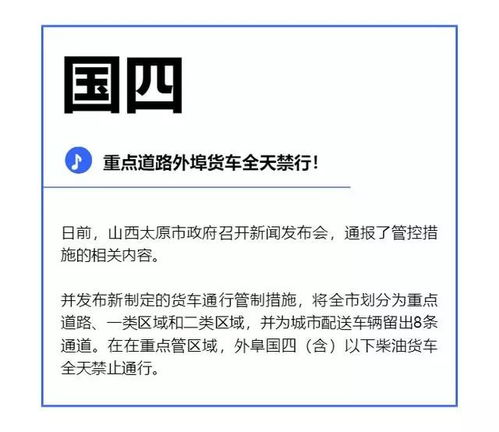 国四

重点道路外埠货车全天禁行！

日前，山西太原市政府召开新闻发布会，通报了管控措施的相关内容。

并发布新制定的货车通行管制措施，将全市划分为重点道路、一类区域和二类区域，并为城市配送车辆留出8条通道。在在重点管区域，外阜国四（含）以下柴油货车全天禁止通行。